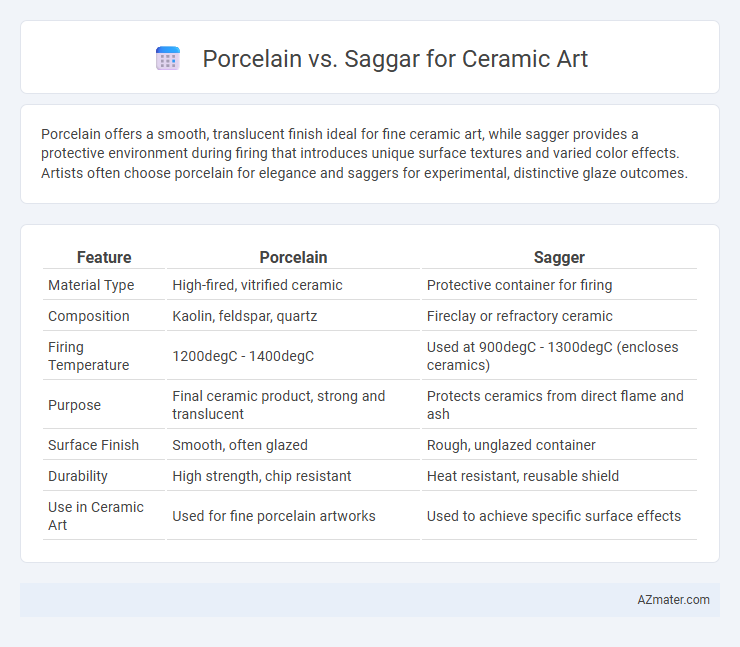 Porcelain vs. Saggar for Ceramic Art

Porcelain offers a smooth, translucent finish ideal for fine ceramic art, while sagger provides a protective environment during firing that introduces unique surface textures and varied color effects. Artists often choose porcelain for elegance and saggers for experimental, distinctive glaze outcomes.

| Feature | Porcelain | Sagger |
|---|---|---|
| Material Type | High-fired, vitrified ceramic | Protective container for firing |
| Composition | Kaolin, feldspar, quartz | Fireclay or refractory ceramic |
| Firing Temperature | 1200degC - 1400degC | Used at 900degC - 1300degC (encloses ceramics) |
| Purpose | Final ceramic product, strong and translucent | Protects ceramics from direct flame and ash |
| Surface Finish | Smooth, often glazed | Rough, unglazed container |
| Durability | High strength, chip resistant | Heat resistant, reusable shield |
| Use in Ceramic Art | Used for fine porcelain artworks | Used to achieve specific surface effects |

AZmater.com